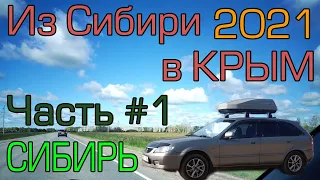 Из Сибири 2021
в КРЫМ
Часть #1
СИБИРЬ